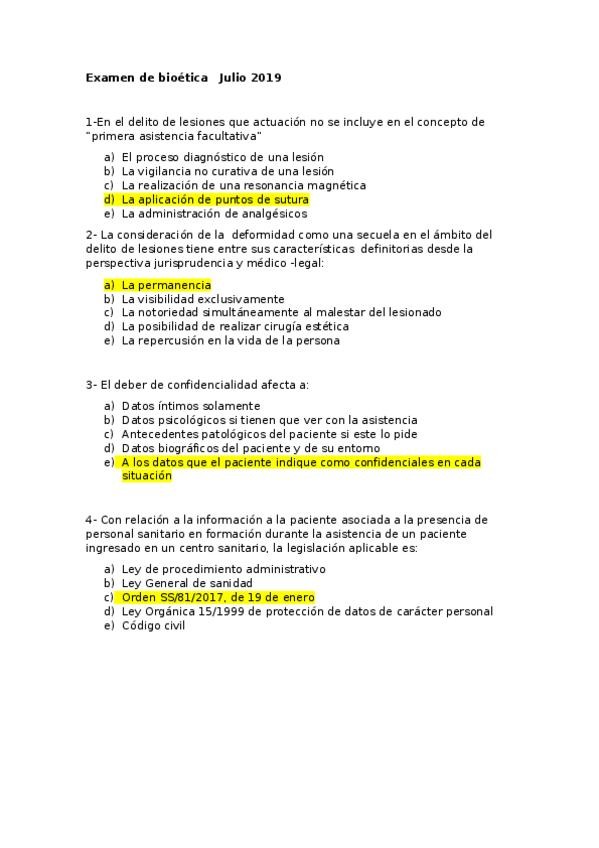 Examen de bioética Julio 2019

1-En el delito de lesiones que actuación no se incluye en el concepto de "primera asistencia facultativa"

a) El proceso diagnóstico de una lesión
b) La vigilancia no curativa de una lesión
c) La realización de una resonancia magnética
d) La aplicación de puntos de sutura
e) La administración de analgésicos

2- La consideración de la deformidad como una secuela en el ámbito del delito de lesiones tiene entre sus características definitorias desde la perspectiva jurisprudencia y médico -legal:

a) La permanencia
b) La visibilidad exclusivamente
c) La notoriedad simultáneamente al malestar del lesionado
d) La posibilidad de realizar cirugía estética
e) La repercusión en la vida de la persona

3- El deber de confidencialidad afecta a:

a) Datos íntimos solamente
b) Datos psicológicos si tienen que ver con la asistencia
c) Antecedentes patológicos del paciente si este lo pide
d) Datos biográficos del paciente y de su entorno
e) A los datos que el paciente indique como confidenciales en cada situación

4- Con relación a la información a la paciente asociada a la presencia de personal sanitario en formación durante la asistencia de un paciente ingresado en un centro sanitario, la legislación aplicable es:

a) Ley de procedimiento administrativo
b) Ley General de sanidad
c) Orden SS/81/2017, de 19 de enero
d) Ley Orgánica 15/1999 de protección de datos de carácter personal
e) Código civil